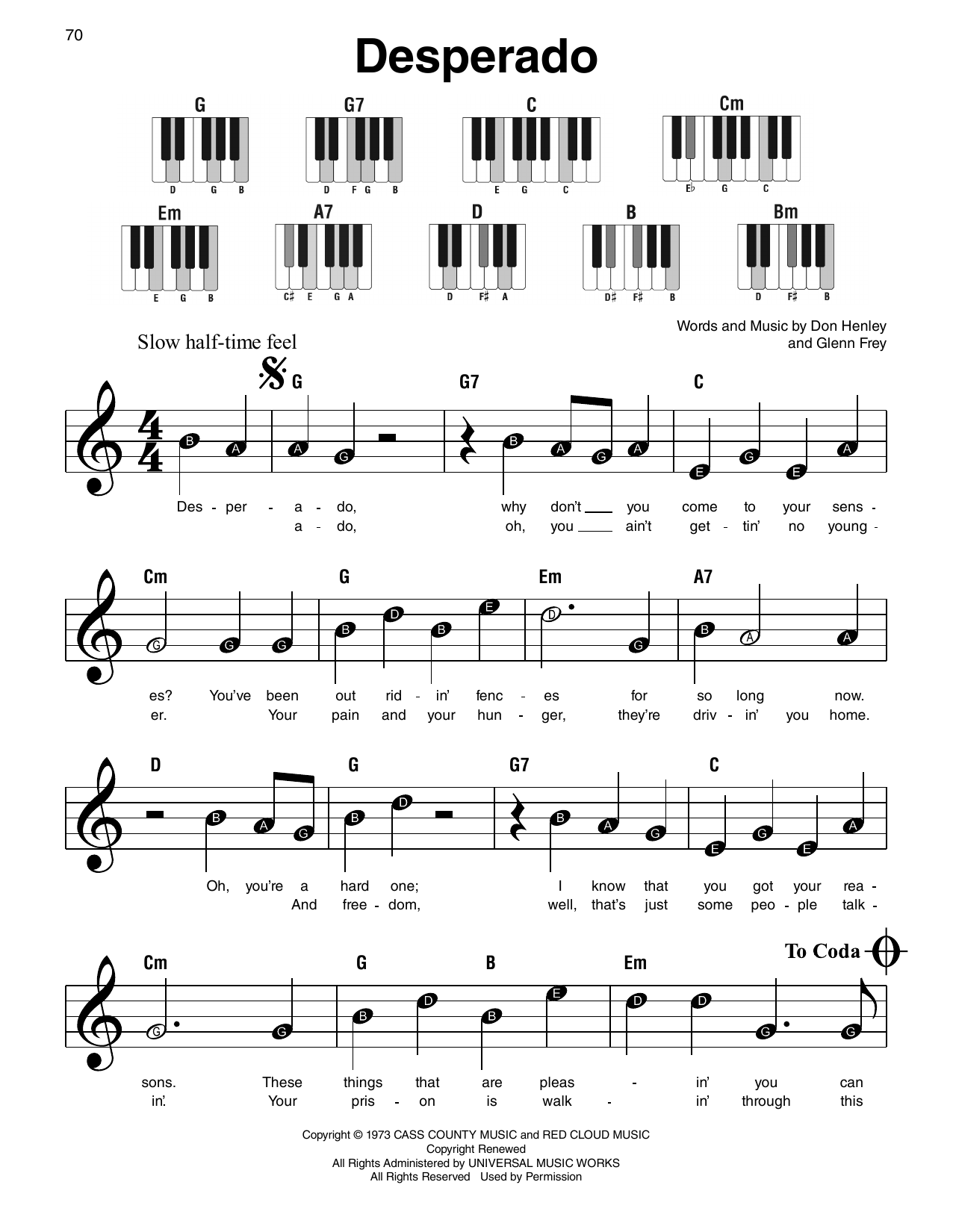 70

Desperado

G
D G B

G7
D F G B

C
E G C

Cm
E♭ G C

Em
E G B

A7
C♯ E G A

D
D F♯ A

B
D♯ F♯ B

Bm
D F♯ B

Words and Music by Don Henley and Glenn Frey

Slow half-time feel

G G7 C

B A A G B A G A E G E A

Des - per - a - do, why don't you come to your sens -
a - do, oh, you ain't get - tin' no young -

Cm G Em A7

G G G B D B E D G B A A

es? You've been out rid - in' fenc - es for so long now.
er. Your pain and your hun - ger, they're driv - in' you home.

D G G7 C

B A G B D B A G E G E A

Oh, you're a hard one; I know that you got your rea -
And free - dom, well, that's just some peo - ple talk -

To Coda

Cm G B Em

G G B D B E D D G G

sons. These things that are pleas - in' you can
in'. Your pris - on is walk - in' through this

Copyright © 1973 CASS COUNTY MUSIC and RED CLOUD MUSIC
Copyright Renewed
All Rights Administered by UNIVERSAL MUSIC WORKS
All Rights Reserved Used by Permission